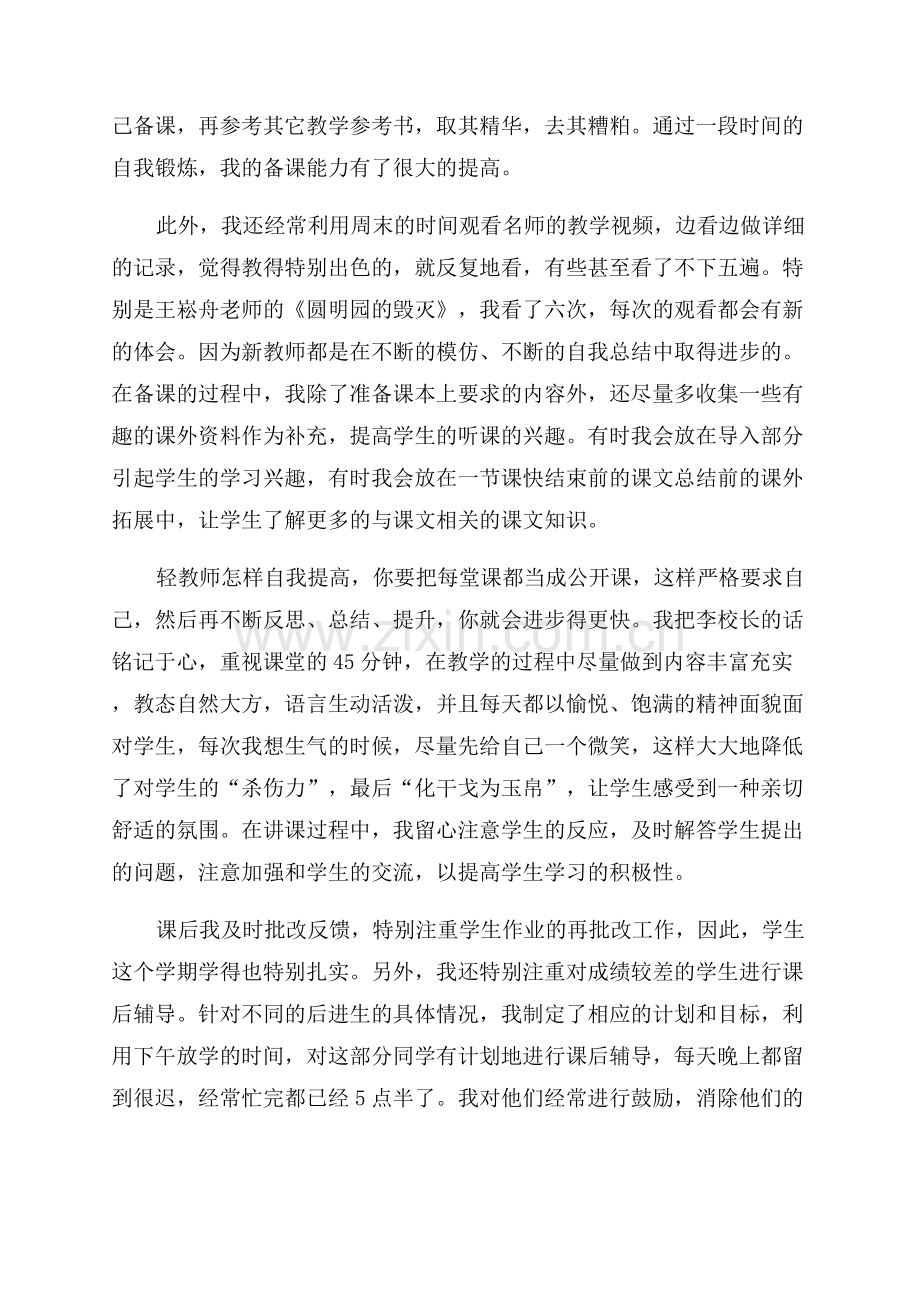 己备课，再参考其它教学参考书，取其精华，去其糟粕。通过一段时间的自我锻炼，我的备课能力有了很大的提高。

此外，我还经常利用周末的时间观看名师的教学视频，边看边做详细的记录，觉得教得特别出色的，就反复地看，有些甚至看了不下五遍。特别是王崧舟老师的《圆明园的毁灭》，我看了六次，每次的观看都会有新的体会。因为新教师都是在不断的模仿、不断的自我总结中取得进步的。在备课的过程中，我除了准备课本上要求的内容外，还尽量多收集一些有趣的课外资料作为补充，提高学生的听课的兴趣。有时我会放在导入部分引起学生的学习兴趣，有时我会放在一节课快结束前的课文总结前的课外拓展中，让学生了解更多的与课文相关的课文知识。

轻教师怎样自我提高，你要把每堂课都当成公开课，这样严格要求自己，然后再不断反思、总结、提升，你就会进步得更快。我把李校长的话铭记于心，重视课堂的45分钟，在教学的过程中尽量做到内容丰富充实，教态自然大方，语言生动活泼，并且每天都以愉悦、饱满的精神面貌面对学生，每次我想生气的时候，尽量先给自己一个微笑，这样大大地降低了对学生的“杀伤力”，最后“化干戈为玉帛”，让学生感受到一种亲切舒适的氛围。在讲课过程中，我留心注意学生的反应，及时解答学生提出的问题，注意加强和学生的交流，以提高学生学习的积极性。

课后我及时批改反馈，特别注重学生作业的再批改工作，因此，学生这个学期学得也特别扎实。另外，我还特别注重对成绩较差的学生进行课后辅导。针对不同的后进生的具体情况，我制定了相应的计划和目标，利用下午放学的时间，对这部分同学有计划地进行课后辅导，每天晚上都留到很迟，经常忙完都已经5点半了。我对他们经常进行鼓励，消除他们的

www.zixin.com.cn